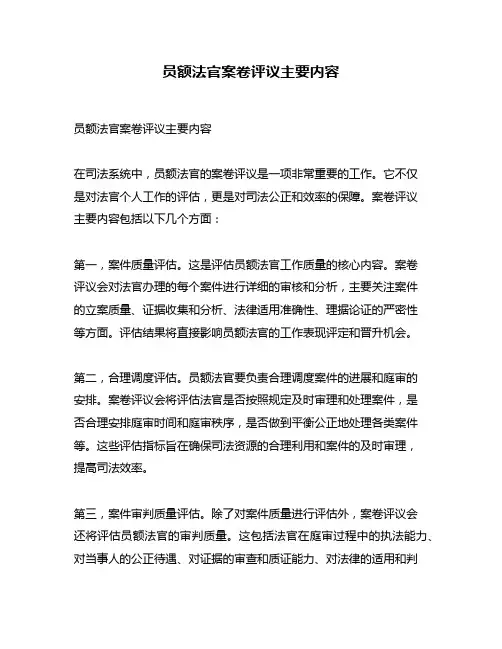 员额法官案卷评议主要内容

员额法官案卷评议主要内容

在司法系统中，员额法官的案卷评议是一项非常重要的工作。它不仅是对法官个人工作的评估，更是对司法公正和效率的保障。案卷评议主要内容包括以下几个方面：

第一，案件质量评估。这是评估员额法官工作质量的核心内容。案卷评议会对法官办理的每个案件进行详细的审核和分析，主要关注案件的立案质量、证据收集和分析、法律适用准确性、理据论证的严密性等方面。评估结果将直接影响员额法官的工作表现评定和晋升机会。

第二，合理调度评估。员额法官要负责合理调度案件的进展和庭审的安排。案卷评议会将评估法官是否按照规定及时审理和处理案件，是否合理安排庭审时间和庭审秩序，是否做到平衡公正地处理各类案件等。这些评估指标旨在确保司法资源的合理利用和案件的及时审理，提高司法效率。

第三，案件审判质量评估。除了对案件质量进行评估外，案卷评议会还将评估员额法官的审判质量。这包括法官在庭审过程中的执法能力、对当事人的公正待遇、对证据的审查和质证能力、对法律的适用和判